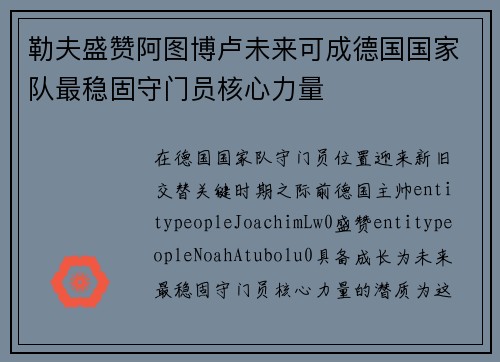 勒夫盛赞阿图博卢未来可成德国国家队最稳固守门员核心力量

在德国国家队守门员位置迎来新旧交替关键时期之际前德国主帅entitypeopleJoachimLw0盛赞entitypeopleNoahAtubolu0具备成长为未来最稳固守门员核心力量的潜质为这